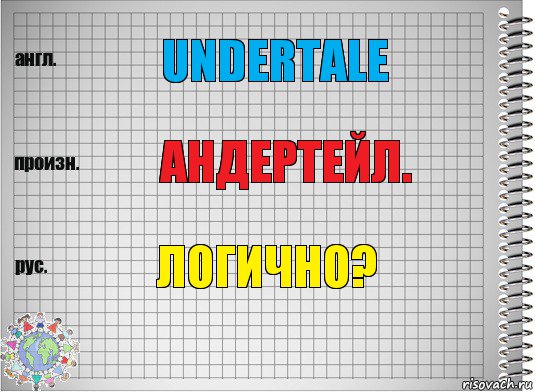 англ.

UNDERTALE

произн.

АНДЕРТЕЙЛ.

рус.

ЛОГИЧНО?

risovach.ru